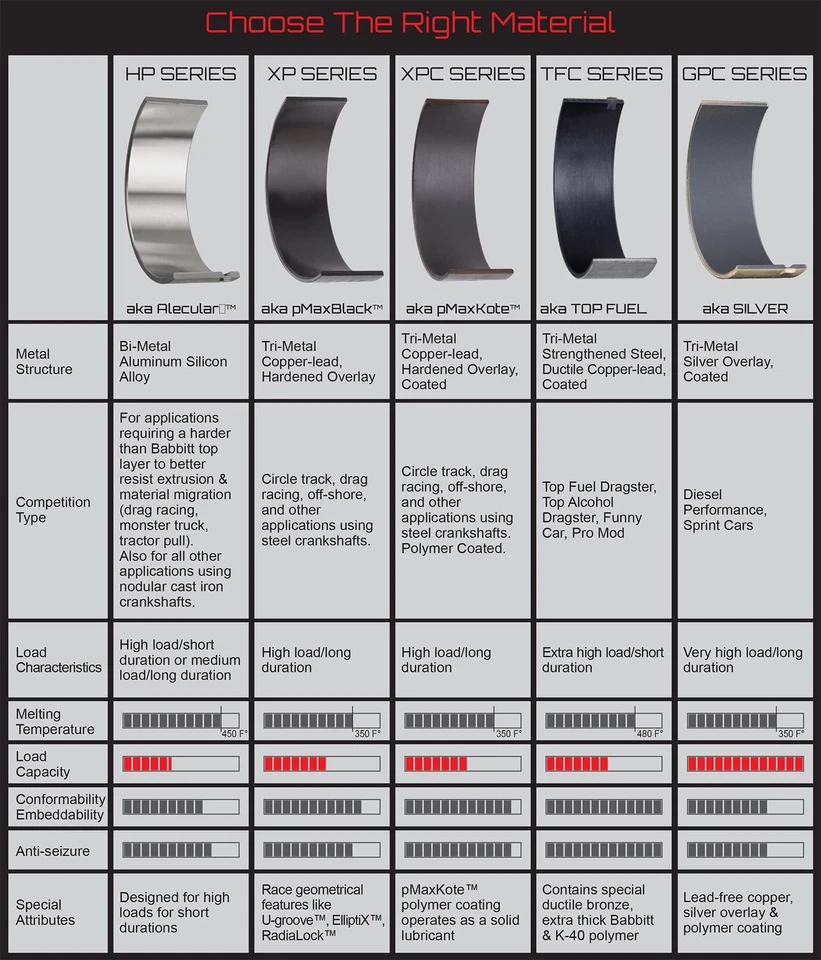 Choose The Right Material

| | HP SERIES | XP SERIES | XPC SERIES | TFC SERIES | GPC SERIES |
|---|---|---|---|---|---|
| | aka Alecular™ | aka pMaxBlack™ | aka pMaxKote™ | aka TOP FUEL | aka SILVER |
| Metal Structure | Bi-Metal Aluminum Silicon Alloy | Tri-Metal Copper-lead, Hardened Overlay | Tri-Metal Copper-lead, Hardened Overlay, Coated | Tri-Metal Strengthened Steel, Ductile Copper-lead, Coated | Tri-Metal Silver Overlay, Coated |
| Competition Type | For applications requiring a harder than Babbitt top layer to better resist extrusion & material migration (drag racing, monster truck, tractor pull). Also for all other applications using nodular cast iron crankshafts. | Circle track, drag racing, off-shore, and other applications using steel crankshafts. | Circle track, drag racing, off-shore, and other applications using steel crankshafts. Polymer Coated. | Top Fuel Dragster, Top Alcohol Dragster, Funny Car, Pro Mod | Diesel Performance, Sprint Cars |
| Load Characteristics | High load/short duration or medium load/long duration | High load/long duration | High load/long duration | Extra high load/short duration | Very high load/long duration |
| Melting Temperature | 450 F° | 350 F° | 350 F° | 480 F° | 350 F° |
| Load Capacity | | | | | |
| Conformability Embeddability | | | | | |
| Anti-seizure | | | | | |
| Special Attributes | Designed for high loads for short durations | Race geometrical features like U-groove™, ElliptiX™, RadiaLock™ | pMaxKote™ polymer coating operates as a solid lubricant | Contains special ductile bronze, extra thick Babbitt & K-40 polymer | Lead-free copper, silver overlay & polymer coating |